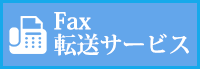 Fax
転送サービス